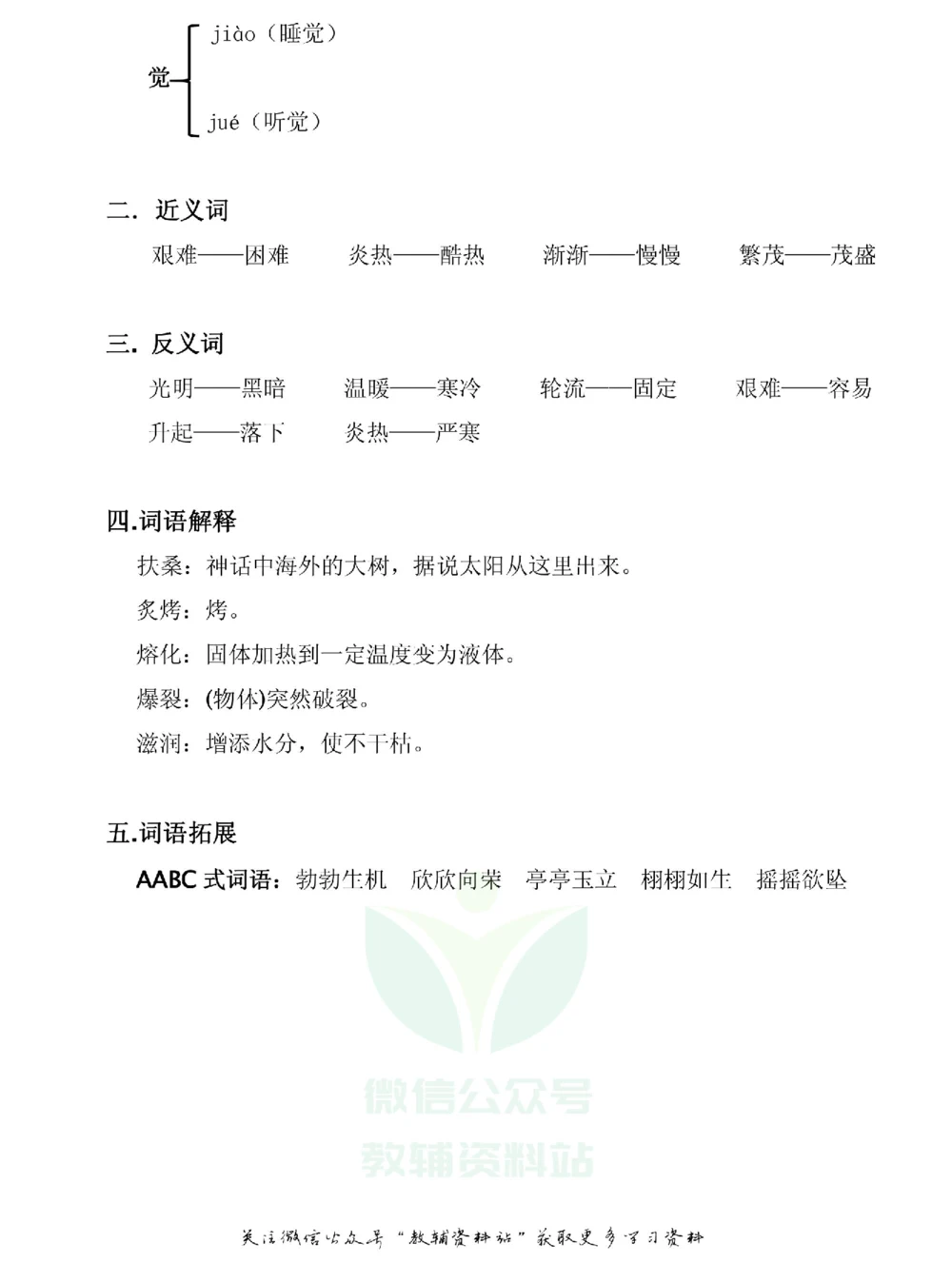 觉 jiào（睡觉）
jué（听觉）

二. 近义词

艰难——困难　炎热——酷热　渐渐——慢慢　繁茂——茂盛

三. 反义词

光明——黑暗　温暖——寒冷　轮流——固定　艰难——容易
升起——落下　炎热——严寒

四.词语解释

扶桑：神话中海外的大树，据说太阳从这里出来。
炙烤：烤。
熔化：固体加热到一定温度变为液体。
爆裂：(物体)突然破裂。
滋润：增添水分，使不干枯。

五.词语拓展

AABC 式词语：勃勃生机　欣欣向荣　亭亭玉立　栩栩如生　摇摇欲坠

微信公众号
教辅资料站

关注微信公众号“教辅资料站”获取更多学习资料